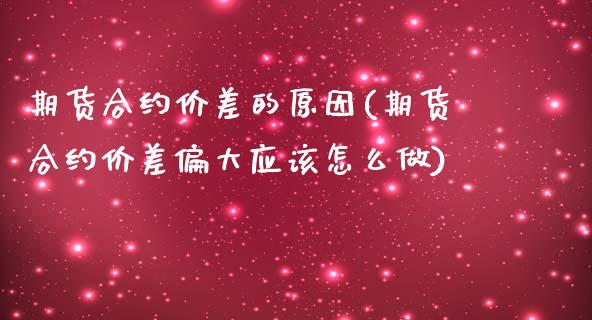 期货合约价差的原因(期货合约价差偏大应该怎么做)